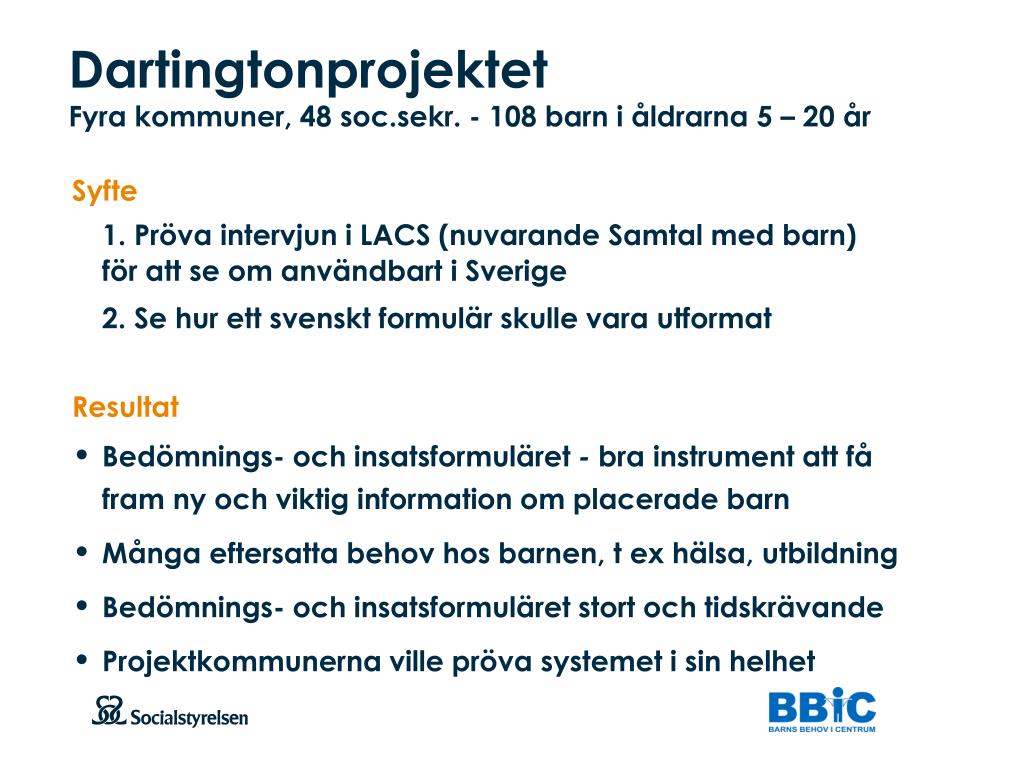 Dartingtonprojektet
Fyra kommuner, 48 soc.sekr. - 108 barn i åldrarna 5 – 20 år

Syfte

1. Pröva intervjun i LACS (nuvarande Samtal med barn) för att se om användbart i Sverige

2. Se hur ett svenskt formulär skulle vara utformat

Resultat

• Bedömnings- och insatsformuläret - bra instrument att få fram ny och viktig information om placerade barn
• Många eftersatta behov hos barnen, t ex hälsa, utbildning
• Bedömnings- och insatsformuläret stort och tidskrävande
• Projektkommunerna ville pröva systemet i sin helhet

Socialstyrelsen

BBiC
BARNS BEHOV I CENTRUM